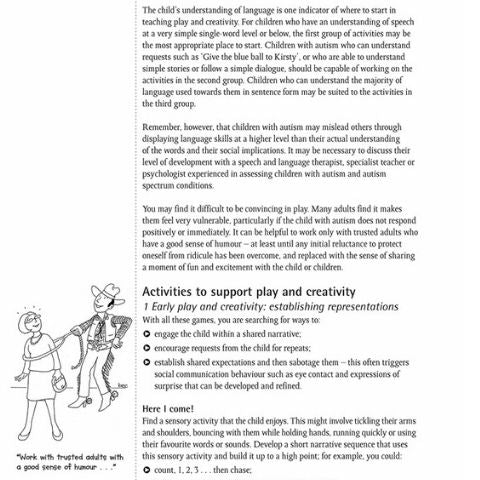 The child's understanding of language is one indicator of where to start in teaching play and creativity. For children who have an understanding of speech at a very simple single-word level or below, the first group of activities may be the most appropriate place to start. Children with autism who can understand requests such as 'Give the blue ball to Kirsty', or who are able to understand simple stories or follow a simple dialogue, should be capable of working on the activities in the second group. Children who can understand the majority of language used towards them in sentence form may be suited to the activities in the third group.

Remember, however, that children with autism may mislead others through displaying language skills at a higher level than their actual understanding of the words and their social implications. It may be necessary to discuss their level of development with a speech and language therapist, specialist teacher or psychologist experienced in assessing children with autism and autism spectrum conditions.

You may find it difficult to be convincing in play. Many adults find it makes them feel very vulnerable, particularly if the child with autism does not respond positively or immediately. It can be helpful to work only with trusted adults who have a good sense of humour – at least until any initial reluctance to protect oneself from ridicule has been overcome, and replaced with the sense of sharing a moment of fun and excitement with the child or children.

Activities to support play and creativity

1 Early play and creativity: establishing representations

With all these games, you are searching for ways to:

engage the child within a shared narrative;

encourage requests from the child for repeats;

establish shared expectations and then sabotage them – this often triggers social communication behaviour such as eye contact and expressions of surprise that can be developed and refined.

Here I come!

Find a sensory activity that the child enjoys. This might involve tickling their arms and shoulders, bouncing with them while holding hands, running quickly or using their favourite words or sounds. Develop a short narrative sequence that uses this sensory activity and build it up to a high point; for example, you could:

count, 1, 2, 3 . . . then chase;

"Work with trusted adults with a good sense of humour . . ."